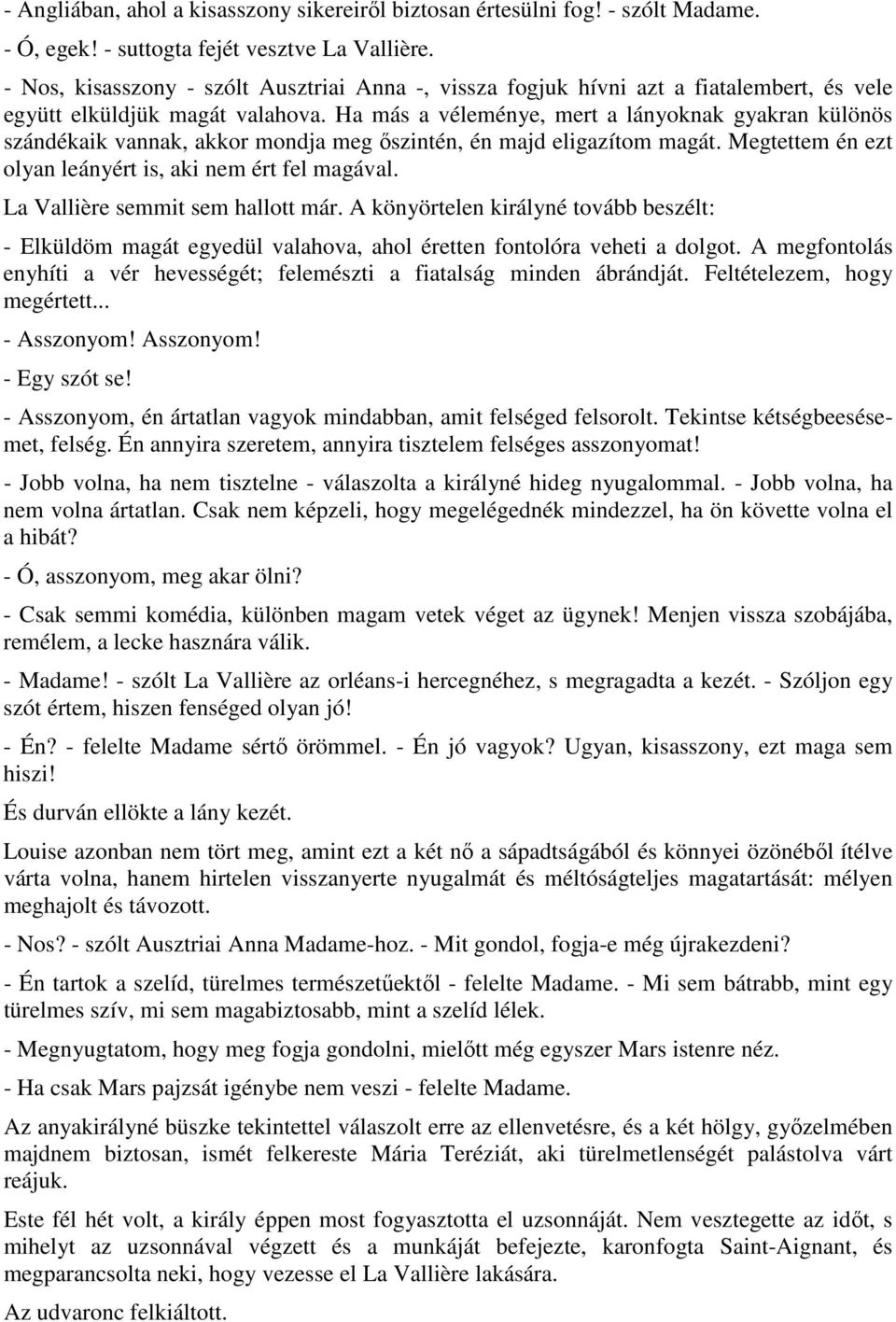 - Angliában, ahol a kisasszony sikereiről biztosan értesülni fog! - szólt Madame.
- Ó, egek! - suttogta fejét vesztve La Vallière.
- Nos, kisasszony - szólt Ausztriai Anna -, vissza fogjuk hívni azt a fiatalembert, és vele együtt elküldjük magát valahova. Ha más a véleménye, mert a lányoknak gyakran különös szándékaik vannak, akkor mondja meg őszintén, én majd eligazítom magát. Megtettem én ezt olyan leányért is, aki nem ért fel magával.

La Vallière semmit sem hallott már. A könyörtelen királyné tovább beszélt:

- Elküldöm magát egyedül valahova, ahol éretten fontolóra veheti a dolgot. A megfontolás enyhíti a vér hevességét; felemészti a fiatalság minden ábrándját. Feltételezem, hogy megértett...

- Asszonyom! Asszonyom!

- Egy szót se!

- Asszonyom, én ártatlan vagyok mindabban, amit felséged felsorolt. Tekintse kétségbeesésemet, felség. Én annyira szeretem, annyira tisztelem felséges asszonyomat!

- Jobb volna, ha nem tisztelne - válaszolta a királyné hideg nyugalommal. - Jobb volna, ha nem volna ártatlan. Csak nem képzeli, hogy megelégednék mindezzel, ha ön követte volna el a hibát?

- Ó, asszonyom, meg akar ölni?

- Csak semmi komédia, különben magam vetek véget az ügynek! Menjen vissza szobájába, remélem, a lecke hasznára válik.

- Madame! - szólt La Vallière az orléans-i hercegnéhez, s megragadta a kezét. - Szóljon egy szót értem, hiszen fenséged olyan jó!

- Én? - felelte Madame sértő örömmel. - Én jó vagyok? Ugyan, kisasszony, ezt maga sem hiszi!

És durván ellökte a lány kezét.

Louise azonban nem tört meg, amint ezt a két nő a sápadtságából és könnyei özönéből ítélve várta volna, hanem hirtelen visszanyerte nyugalmát és méltóságteljes magatartását: mélyen meghajolt és távozott.

- Nos? - szólt Ausztriai Anna Madame-hoz. - Mit gondol, fogja-e még újrakezdeni?

- Én tartok a szelíd, türelmes természetűektől - felelte Madame. - Mi sem bátrabb, mint egy türelmes szív, mi sem magabiztosabb, mint a szelíd lélek.

- Megnyugtatom, hogy meg fogja gondolni, mielőtt még egyszer Mars istenre néz.

- Ha csak Mars pajzsát igénybe nem veszi - felelte Madame.

Az anyakirályné büszke tekintettel válaszolt erre az ellenvetésre, és a két hölgy, győzelmében majdnem biztosan, ismét felkereste Mária Teréziát, aki türelmetlenségét palástolva várt reájuk.

Este fél hét volt, a király éppen most fogyasztotta el uzsonnáját. Nem vesztegette az időt, s mihelyt az uzsonnával végzett és a munkáját befejezte, karonfogta Saint-Aignant, és megparancsolta neki, hogy vezesse el La Vallière lakására.

Az udvaronc felkiáltott.